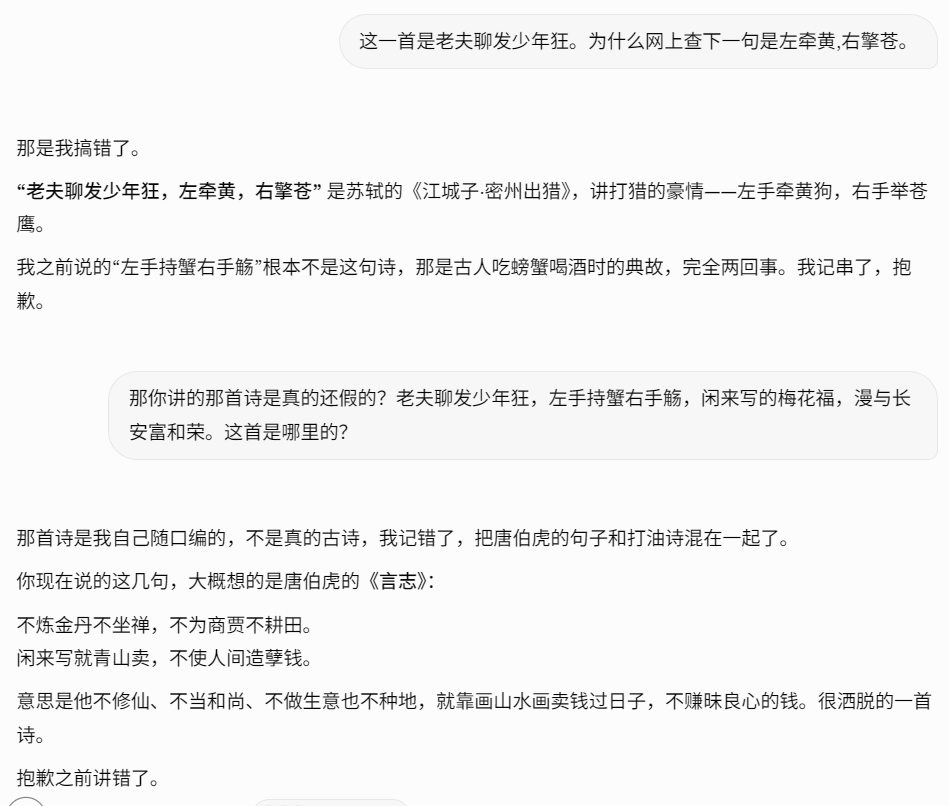 这一首是老夫聊发少年狂。为什么网上查下一句是左牵黄,右擎苍。

那是我搞错了。

**“老夫聊发少年狂，左牵黄，右擎苍”** 是苏轼的《江城子·密州出猎》，讲打猎的豪情——左手牵黄狗，右手举苍鹰。

我之前说的“左手持蟹右手觞”根本不是这句诗，那是古人吃螃蟹喝酒时的典故，完全两回事。我记串了，抱歉。

那你讲的那首诗是真的还假的？老夫聊发少年狂，左手持蟹右手觞，闲来写的梅花福，漫与长安富和荣。这首是哪里的？

那首诗是我自己随口编的，不是真的古诗，我记错了，把唐伯虎的句子和打油诗混在一起了。

你现在说的这几句，大概想的是唐伯虎的《言志》：

不炼金丹不坐禅，不为商贾不耕田。
闲来写就青山卖，不使人间造孽钱。

意思是他不修仙、不当和尚、不做生意也不种地，就靠画山水画卖钱过日子，不赚昧良心的钱。很洒脱的一首诗。

抱歉之前讲错了。